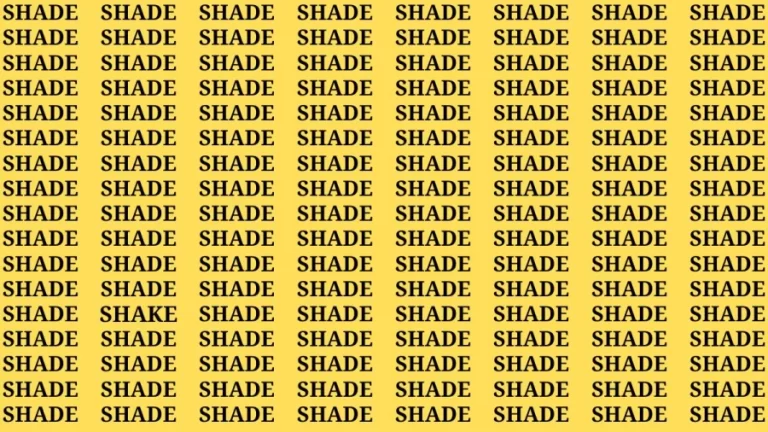 SHADE SHADE SHADE SHADE SHADE SHADE SHADE SHADE
SHADE SHADE SHADE SHADE SHADE SHADE SHADE SHADE
SHADE SHADE SHADE SHADE SHADE SHADE SHADE SHADE
SHADE SHADE SHADE SHADE SHADE SHADE SHADE SHADE
SHADE SHADE SHADE SHADE SHADE SHADE SHADE SHADE
SHADE SHADE SHADE SHADE SHADE SHADE SHADE SHADE
SHADE SHADE SHADE SHADE SHADE SHADE SHADE SHADE
SHADE SHADE SHADE SHADE SHADE SHADE SHADE SHADE
SHADE SHADE SHADE SHADE SHADE SHADE SHADE SHADE
SHADE SHADE SHADE SHADE SHADE SHADE SHADE SHADE
SHADE SHADE SHADE SHADE SHADE SHADE SHADE SHADE
SHADE SHADE SHADE SHADE SHADE SHADE SHADE SHADE
SHADE SHAKE SHADE SHADE SHADE SHADE SHADE SHADE
SHADE SHADE SHADE SHADE SHADE SHADE SHADE SHADE
SHADE SHADE SHADE SHADE SHADE SHADE SHADE SHADE
SHADE SHADE SHADE SHADE SHADE SHADE SHADE SHADE
SHADE SHADE SHADE SHADE SHADE SHADE SHADE SHADE